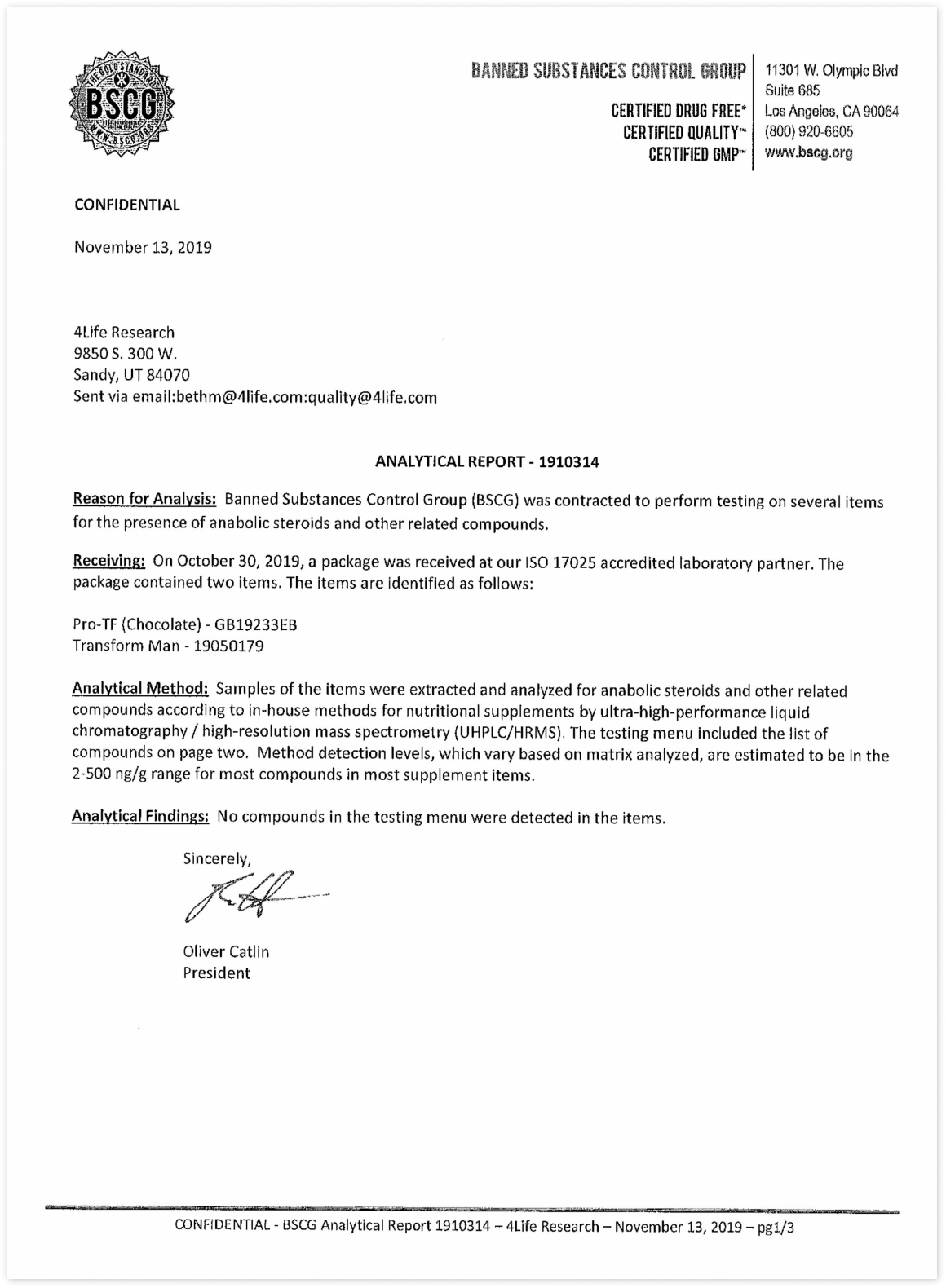 THE GOLD STANDARD
BSCG
WWW.BSCG.ORG

BANNED SUBSTANCES CONTROL GROUP

CERTIFIED DRUG FREE®
CERTIFIED QUALITY™
CERTIFIED GMP™

11301 W. Olympic Blvd
Suite 685
Los Angeles, CA 90064
(800) 920-6605
www.bscg.org

CONFIDENTIAL

November 13, 2019

4Life Research
9850 S. 300 W.
Sandy, UT 84070
Sent via email:bethm@4life.com:quality@4life.com

ANALYTICAL REPORT - 1910314

Reason for Analysis: Banned Substances Control Group (BSCG) was contracted to perform testing on several items for the presence of anabolic steroids and other related compounds.

Receiving: On October 30, 2019, a package was received at our ISO 17025 accredited laboratory partner. The package contained two items. The items are identified as follows:

Pro-TF (Chocolate) - GB19233EB
Transform Man - 19050179

Analytical Method: Samples of the items were extracted and analyzed for anabolic steroids and other related compounds according to in-house methods for nutritional supplements by ultra-high-performance liquid chromatography / high-resolution mass spectrometry (UHPLC/HRMS). The testing menu included the list of compounds on page two. Method detection levels, which vary based on matrix analyzed, are estimated to be in the 2-500 ng/g range for most compounds in most supplement items.

Analytical Findings: No compounds in the testing menu were detected in the items.

Sincerely,

Oliver Catlin
President

CONFIDENTIAL - BSCG Analytical Report 1910314 – 4Life Research – November 13, 2019 – pg1/3